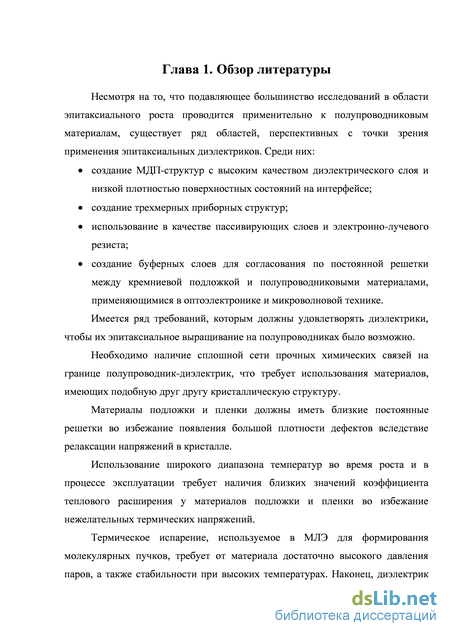 Глава 1. Обзор литературы

Несмотря на то, что подавляющее большинство исследований в области эпитаксиального роста проводится применительно к полупроводниковым материалам, существует ряд областей, перспективных с точки зрения применения эпитаксиальных диэлектриков. Среди них:

• создание МДП-структур с высоким качеством диэлектрического слоя и низкой плотностью поверхностных состояний на интерфейсе;

• создание трехмерных приборных структур;

• использование в качестве пассивирующих слоев и электронно-лучевого резиста;

• создание буферных слоев для согласования по постоянной решетки между кремниевой подложкой и полупроводниковыми материалами, применяющимися в оптоэлектронике и микроволновой технике.

Имеется ряд требований, которым должны удовлетворять диэлектрики, чтобы их эпитаксиальное выращивание на полупроводниках было возможно.

Необходимо наличие сплошной сети прочных химических связей на границе полупроводник-диэлектрик, что требует использования материалов, имеющих подобную друг другу кристаллическую структуру.

Материалы подложки и пленки должны иметь близкие постоянные решетки во избежание появления большой плотности дефектов вследствие релаксации напряжений в кристалле.

Использование широкого диапазона температур во время роста и в процессе эксплуатации требует наличия близких значений коэффициента теплового расширения у материалов подложки и пленки во избежание нежелательных термических напряжений.

Термическое испарение, используемое в МЛЭ для формирования молекулярных пучков, требует от материала достаточно высокого давления паров, а также стабильности при высоких температурах. Наконец, диэлектрик

dsLib.net
библиотека диссертаций